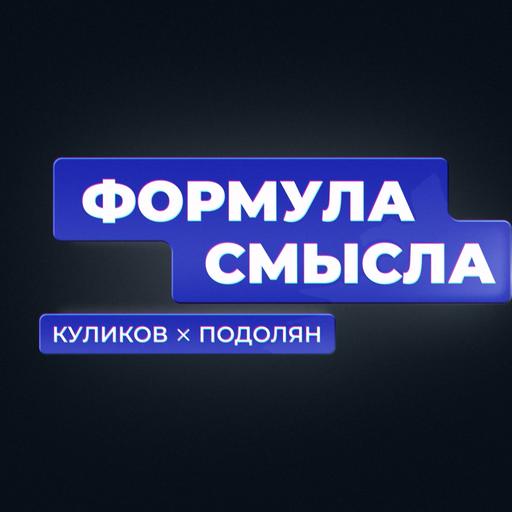 ФОРМУЛА СМЫСЛА

КУЛИКОВ × ПОДОЛЯН